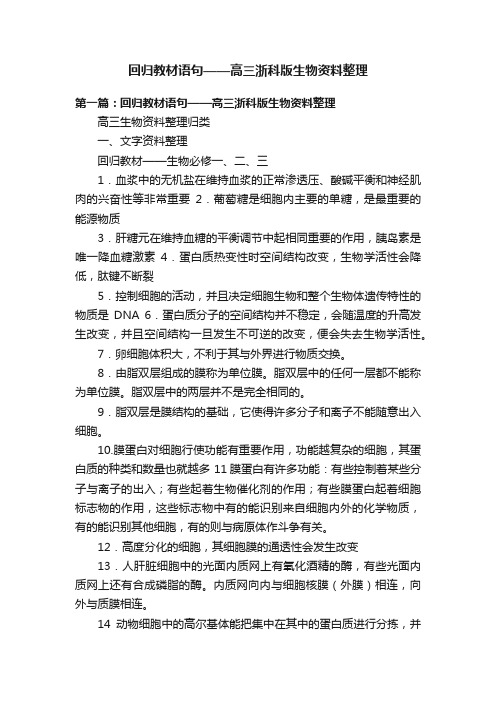 回归教材语句——高三浙科版生物资料整理

第一篇：回归教材语句——高三浙科版生物资料整理

高三生物资料整理归类

一、文字资料整理

回归教材——生物必修一、二、三

1．血浆中的无机盐在维持血浆的正常渗透压、酸碱平衡和神经肌肉的兴奋性等非常重要 2．葡萄糖是细胞内主要的单糖，是最重要的能源物质

3．肝糖元在维持血糖的平衡调节中起相同重要的作用，胰岛素是唯一降血糖激素 4．蛋白质热变性时空间结构改变，生物学活性会降低，肽键不断裂

5．控制细胞的活动，并且决定细胞生物和整个生物体遗传特性的物质是 DNA 6．蛋白质分子的空间结构并不稳定，会随温度的升高发生改变，并且空间结构一旦发生不可逆的改变，便会失去生物学活性。

7．卵细胞体积大，不利于其与外界进行物质交换。

8．由脂双层组成的膜称为单位膜。脂双层中的任何一层都不能称为单位膜。脂双层中的两层并不是完全相同的。

9．脂双层是膜结构的基础，它使得许多分子和离子不能随意出入细胞。

10.膜蛋白对细胞行使功能有重要作用，功能越复杂的细胞，其蛋白质的种类和数量也就越多 11 膜蛋白有许多功能：有些控制着某些分子与离子的出入；有些起着生物催化剂的作用；有些膜蛋白起着细胞标志物的作用，这些标志物中有的能识别来自细胞内外的化学物质，有的能识别其他细胞，有的则与病原体作斗争有关。

12．高度分化的细胞，其细胞膜的通透性会发生改变

13．人肝脏细胞中的光面内质网上有氧化酒精的酶，有些光面内质网上还有合成磷脂的酶。内质网向内与细胞核膜（外膜）相连，向外与质膜相连。

14 动物细胞中的高尔基体能把集中在其中的蛋白质进行分拣，并